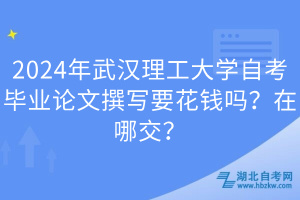 2024年武汉理工大学自考毕业论文撰写要花钱吗？在哪交？

湖北自考网
www.hbzkw.com